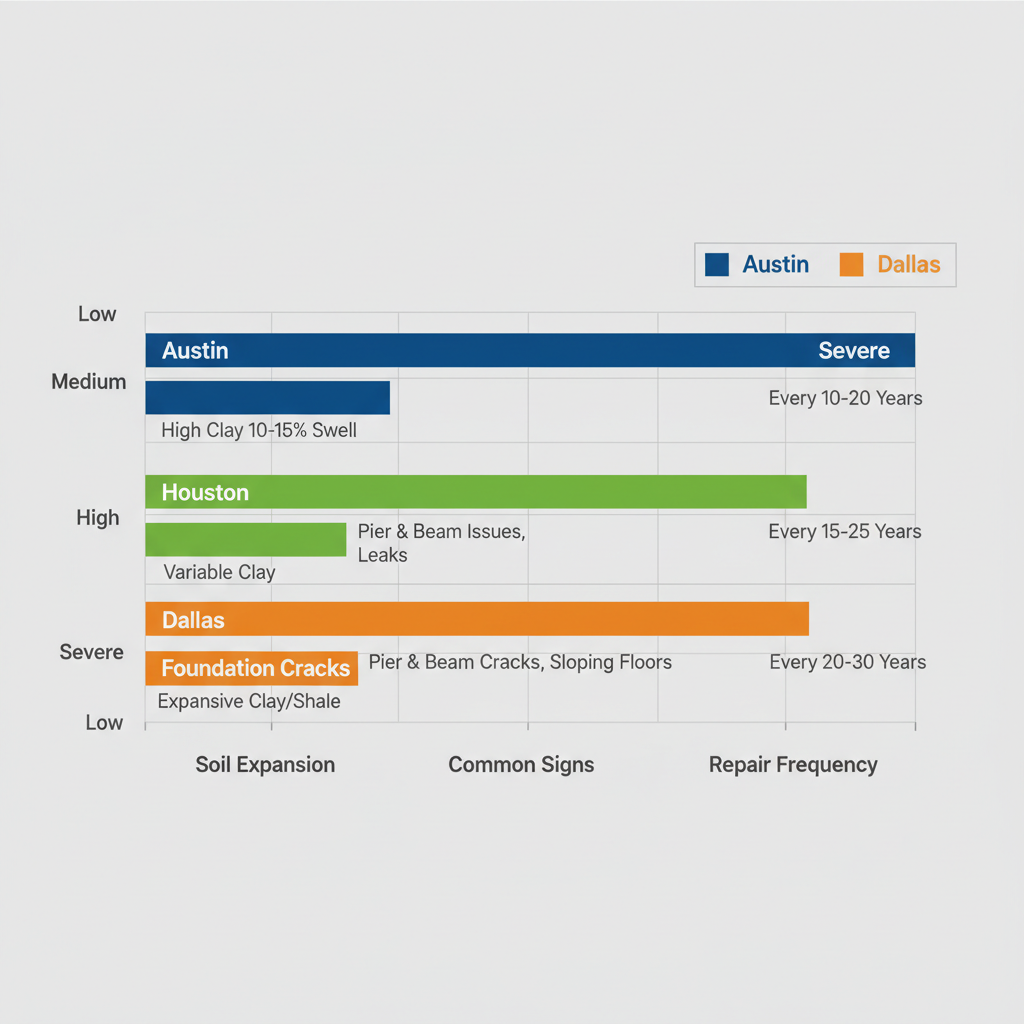 Austin Dallas

Low
Austin
Severe
Medium
Every 10-20 Years
High Clay 10-15% Swell
Houston
High
Pier & Beam Issues, Leaks
Every 15-25 Years
Variable Clay
Dallas
Severe
Foundation Cracks
Pier & Beam Cracks, Sloping Floors
Every 20-30 Years
Expansive Clay/Shale
Low

Soil Expansion
Common Signs
Repair Frequency